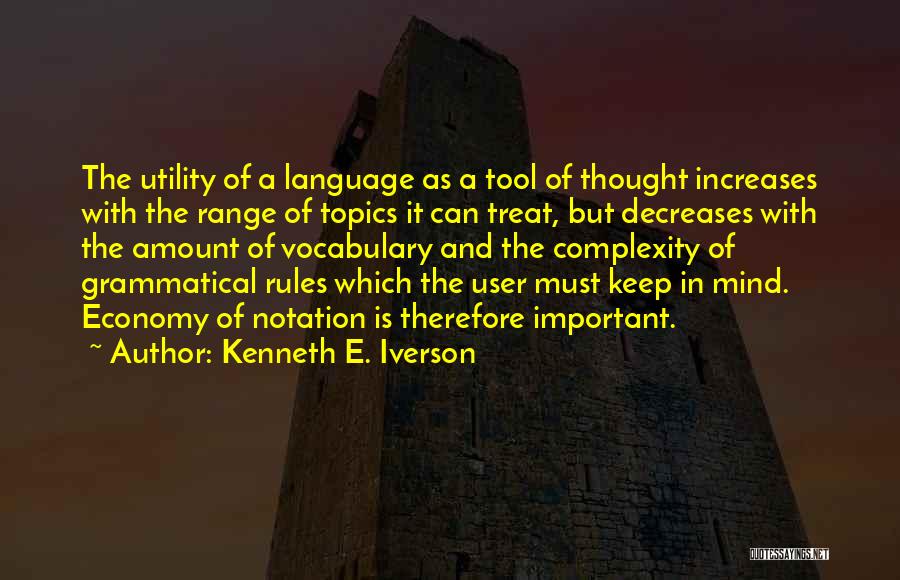 The utility of a language as a tool of thought increases with the range of topics it can treat, but decreases with the amount of vocabulary and the complexity of grammatical rules which the user must keep in mind. Economy of notation is therefore important.
~ Author: Kenneth E. Iverson

QUOTESSAYINGS.NET